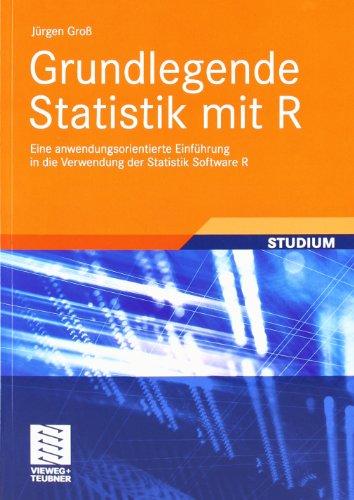 Jürgen Groß

Grundlegende Statistik mit R

Eine anwendungsorientierte Einführung in die Verwendung der Statistik Software R

STUDIUM

VIEWEG+ TEUBNER